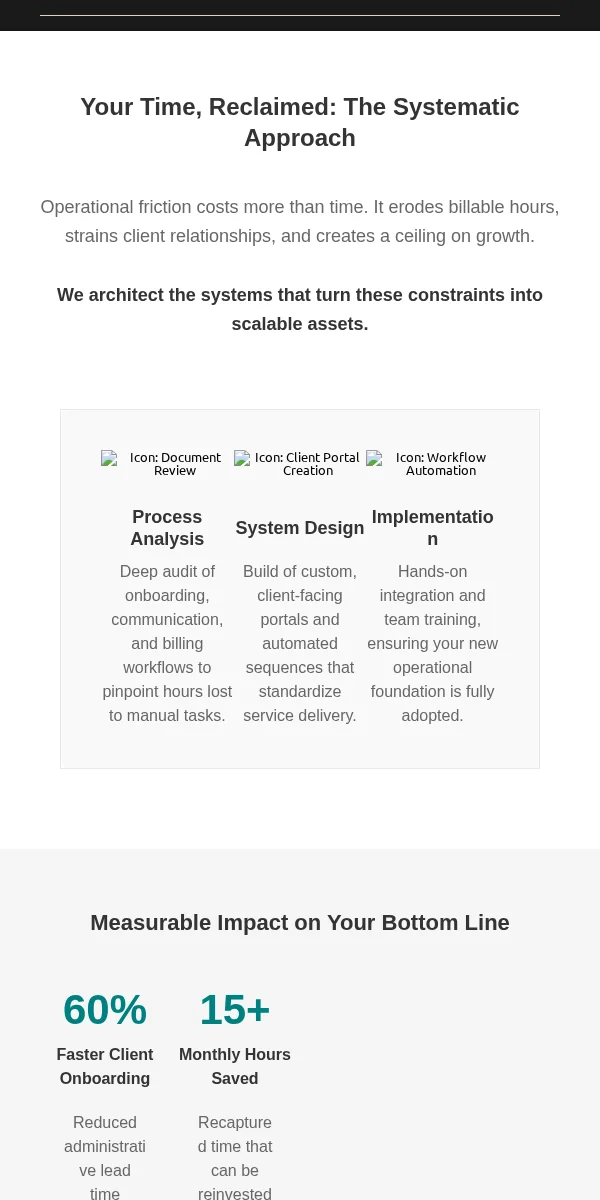 Your Time, Reclaimed: The Systematic Approach

Operational friction costs more than time. It erodes billable hours, strains client relationships, and creates a ceiling on growth.

We architect the systems that turn these constraints into scalable assets.

Icon: Document Review

Process Analysis

Deep audit of onboarding, communication, and billing workflows to pinpoint hours lost to manual tasks.

Icon: Client Portal Creation

System Design

Build of custom, client-facing portals and automated sequences that standardize service delivery.

Icon: Workflow Automation

Implementation

Hands-on integration and team training, ensuring your new operational foundation is fully adopted.

Measurable Impact on Your Bottom Line

60%

Faster Client Onboarding

Reduced administrative lead time

15+

Monthly Hours Saved

Recaptured time that can be reinvested